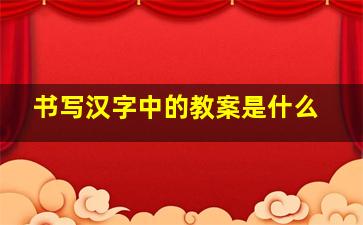 书写汉字中的教案是什么